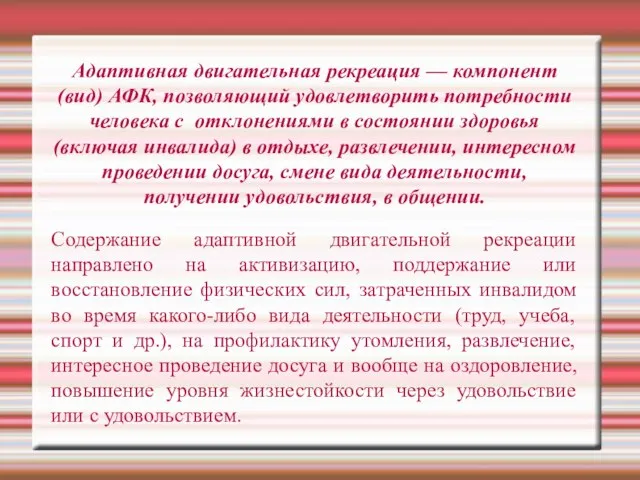 Адаптивная двигательная рекреация — компонент (вид) АФК, позволяющий удовлетворить потребности человека с отклонениями в состоянии здоровья (включая инвалида) в отдыхе, развлечении, интересном проведении досуга, смене вида деятельности, получении удовольствия, в общении.

Содержание адаптивной двигательной рекреации направлено на активизацию, поддержание или восстановление физических сил, затраченных инвалидом во время какого-либо вида деятельности (труд, учеба, спорт и др.), на профилактику утомления, развлечение, интересное проведение досуга и вообще на оздоровление, повышение уровня жизнестойкости через удовольствие или с удовольствием.